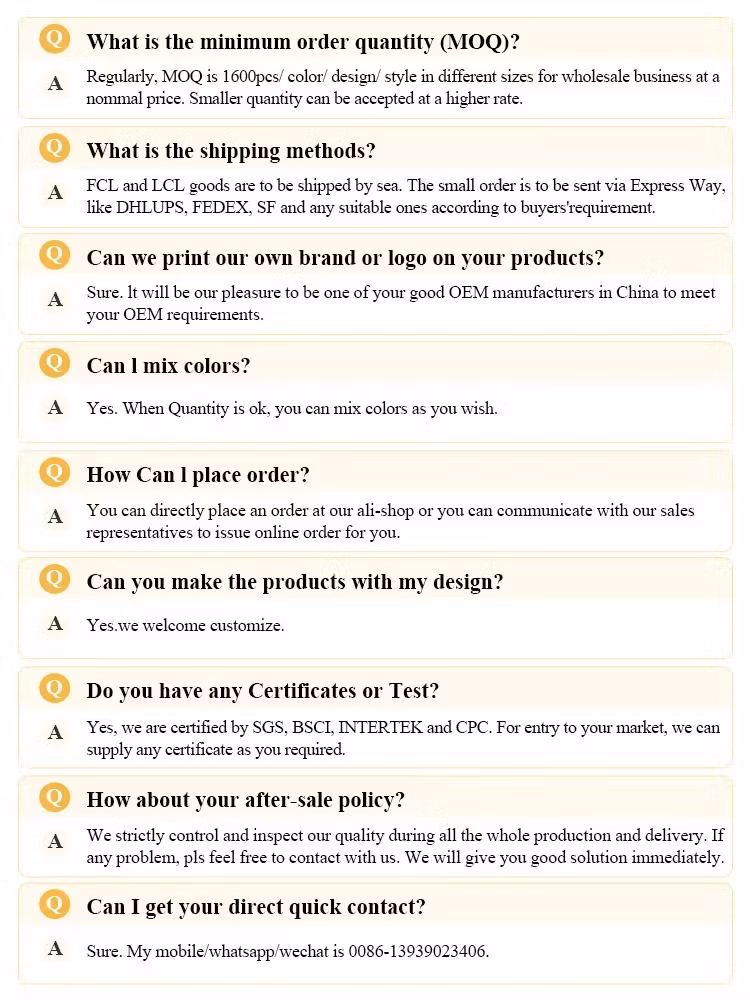 Q What is the minimum order quantity (MOQ)?

A Regularly, MOQ is 1600pcs/ color/ design/ style in different sizes for wholesale business at a nommal price. Smaller quantity can be accepted at a higher rate.

Q What is the shipping methods?

A FCL and LCL goods are to be shipped by sea. The small order is to be sent via Express Way, like DHLUPS, FEDEX, SF and any suitable ones according to buyers'requirement.

Q Can we print our own brand or logo on your products?

A Sure. It will be our pleasure to be one of your good OEM manufacturers in China to meet your OEM requirements.

Q Can l mix colors?

A Yes. When Quantity is ok, you can mix colors as you wish.

Q How Can l place order?

A You can directly place an order at our ali-shop or you can communicate with our sales representatives to issue online order for you.

Q Can you make the products with my design?

A Yes.we welcome customize.

Q Do you have any Certificates or Test?

A Yes, we are certified by SGS, BSCI, INTERTEK and CPC. For entry to your market, we can supply any certificate as you required.

Q How about your after-sale policy?

A We strictly control and inspect our quality during all the whole production and delivery. If any problem, pls feel free to contact with us. We will give you good solution immediately.

Q Can I get your direct quick contact?

A Sure. My mobile/whatsapp/wechat is 0086-13939023406.